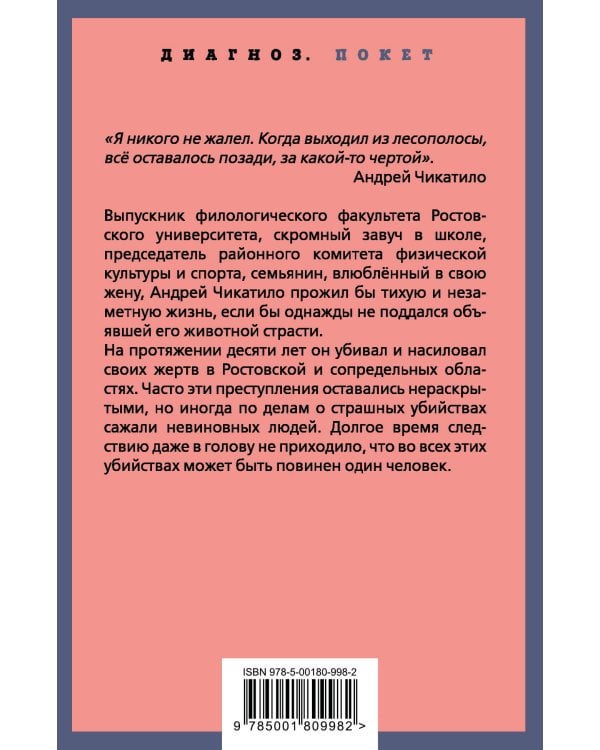 ДИАГНОЗ. ПОКЕТ

«Я никого не жалел. Когда выходил из лесополосы, всё оставалось позади, за какой-то чертой».
Андрей Чикатило

Выпускник филологического факультета Ростовского университета, скромный завуч в школе, председатель районного комитета физической культуры и спорта, семьянин, влюблённый в свою жену, Андрей Чикатило прожил бы тихую и незаметную жизнь, если бы однажды не поддался объявшей его животной страсти.
На протяжении десяти лет он убивал и насиловал своих жертв в Ростовской и сопредельных областях. Часто эти преступления оставались нераскрытыми, но иногда по делам о страшных убийствах сажали невиновных людей. Долгое время следствию даже в голову не приходило, что во всех этих убийствах может быть повинен один человек.

ISBN 978-5-00180-998-2

9 785001 809982 >